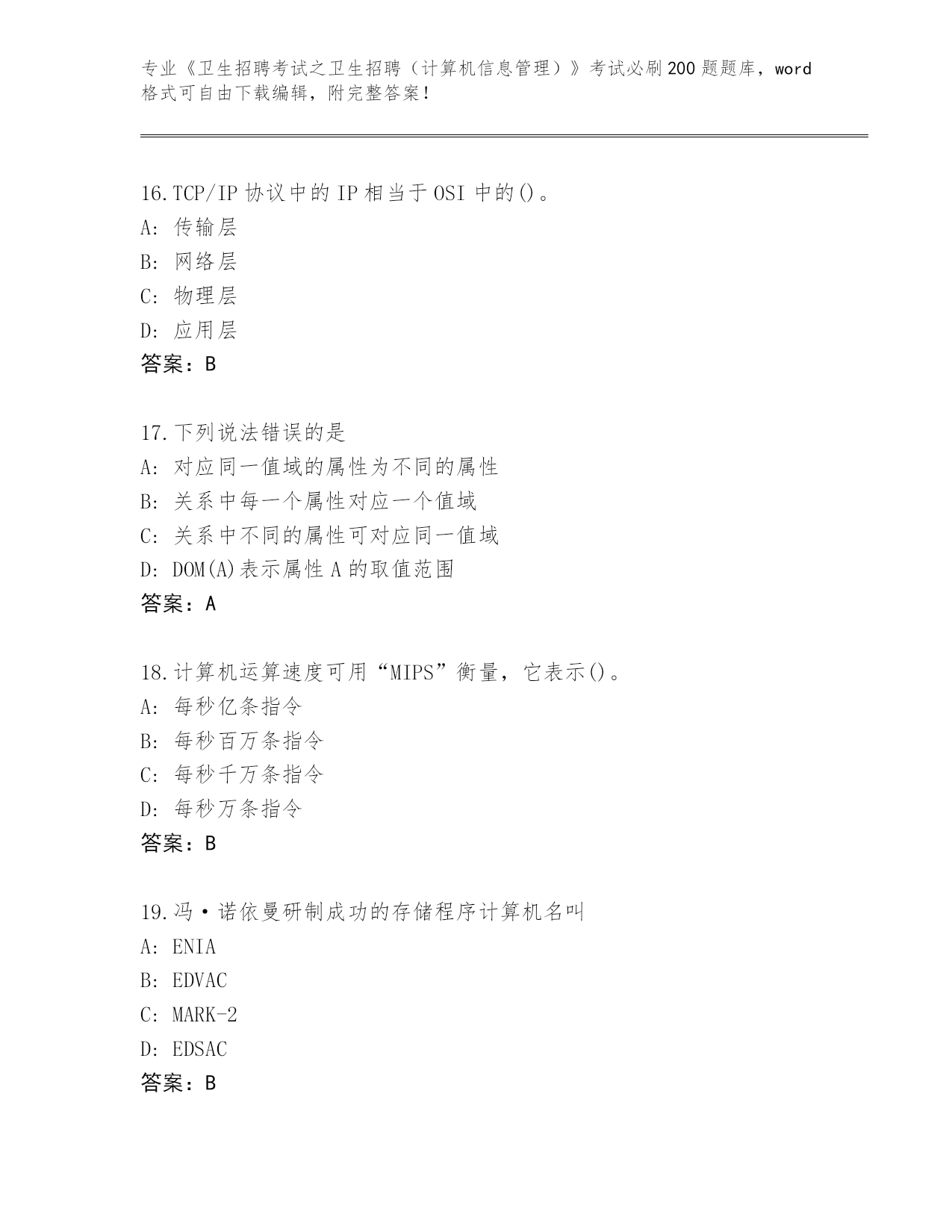 专业《卫生招聘考试之卫生招聘（计算机信息管理）》考试必刷200题题库，word格式可自由下载编辑，附完整答案！

16.TCP/IP 协议中的 IP 相当于 OSI 中的()。
A: 传输层
B: 网络层
C: 物理层
D: 应用层
答案：B

17.下列说法错误的是
A: 对应同一值域的属性为不同的属性
B: 关系中每一个属性对应一个值域
C: 关系中不同的属性可对应同一值域
D: DOM(A)表示属性 A 的取值范围
答案：A

18.计算机运算速度可用“MIPS”衡量，它表示()。
A: 每秒亿条指令
B: 每秒百万条指令
C: 每秒千万条指令
D: 每秒万条指令
答案：B

19.冯·诺依曼研制成功的存储程序计算机名叫
A: ENIA
B: EDVAC
C: MARK-2
D: EDSAC
答案：B